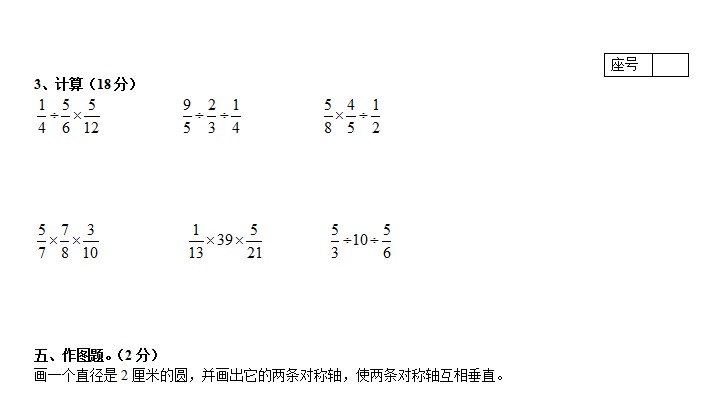 座号

3、计算（18分）

$\frac{1}{4}\div\frac{5}{6}\times\frac{5}{12}$

$\frac{9}{5}\div\frac{2}{3}\div\frac{1}{4}$

$\frac{5}{8}\times\frac{4}{5}\div\frac{1}{2}$

$\frac{5}{7}\times\frac{7}{8}\times\frac{3}{10}$

$\frac{1}{13}\times39\times\frac{5}{21}$

$\frac{5}{3}\div10\div\frac{5}{6}$

五、作图题。（2分）
画一个直径是2厘米的圆，并画出它的两条对称轴，使两条对称轴互相垂直。